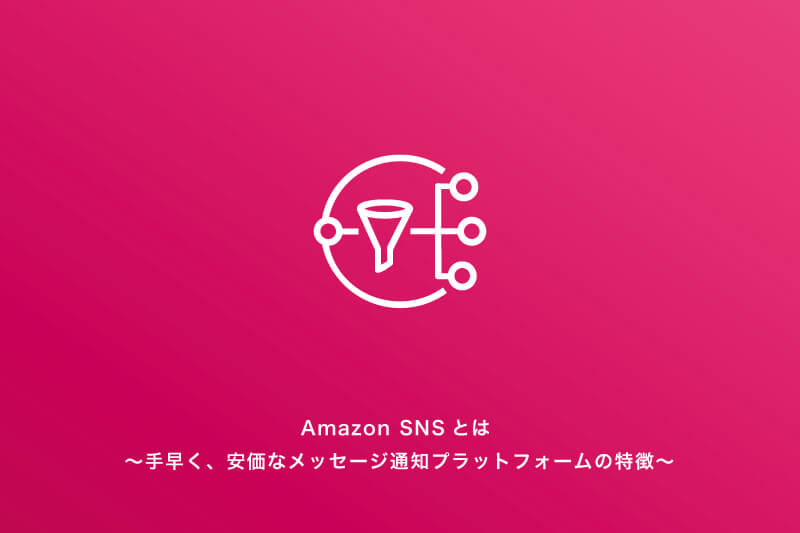 Amazon SNS とは
〜手早く、安価なメッセージ通知プラットフォームの特徴〜